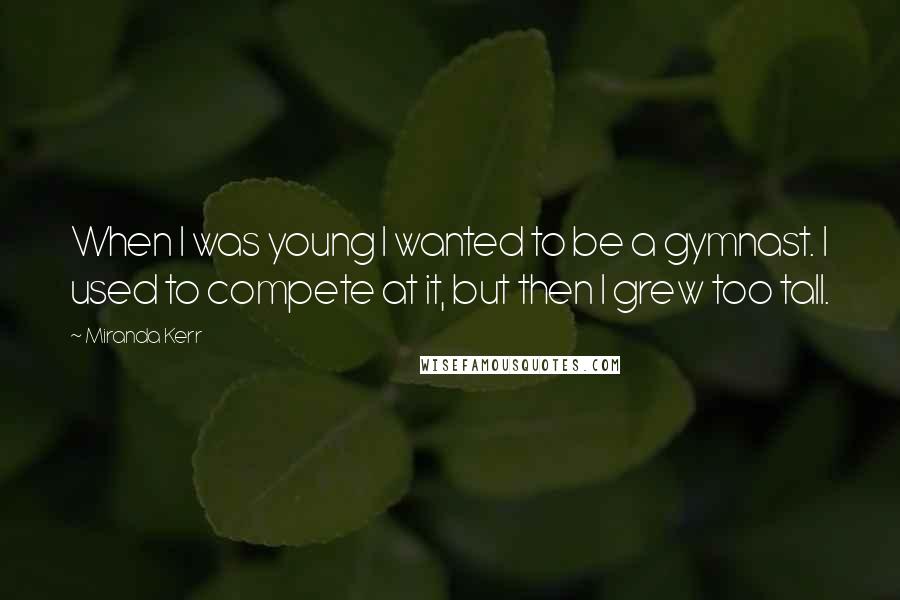 When I was young I wanted to be a gymnast. I used to compete at it, but then I grew too tall.

~ Miranda Kerr

WISEFAMOUSQUOTES.COM